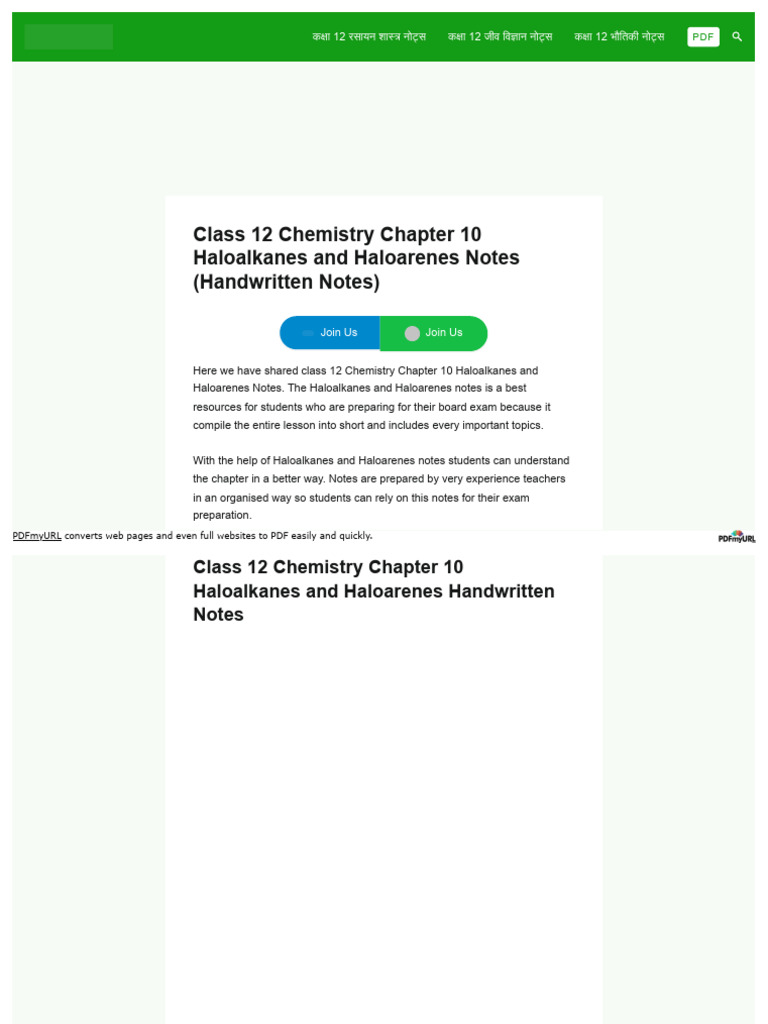 कक्षा 12 रसायन शास्त्र नोट्स कक्षा 12 जीव विज्ञान नोट्स कक्षा 12 भौतिकी नोट्स PDF

Class 12 Chemistry Chapter 10 Haloalkanes and Haloarenes Notes (Handwritten Notes)

Join Us Join Us

Here we have shared class 12 Chemistry Chapter 10 Haloalkanes and Haloarenes Notes. The Haloalkanes and Haloarenes notes is a best resources for students who are preparing for their board exam because it compile the entire lesson into short and includes every important topics.

With the help of Haloalkanes and Haloarenes notes students can understand the chapter in a better way. Notes are prepared by very experience teachers in an organised way so students can rely on this notes for their exam preparation.

PDFmyURL converts web pages and even full websites to PDF easily and quickly.

PDFmyURL

Class 12 Chemistry Chapter 10 Haloalkanes and Haloarenes Handwritten Notes